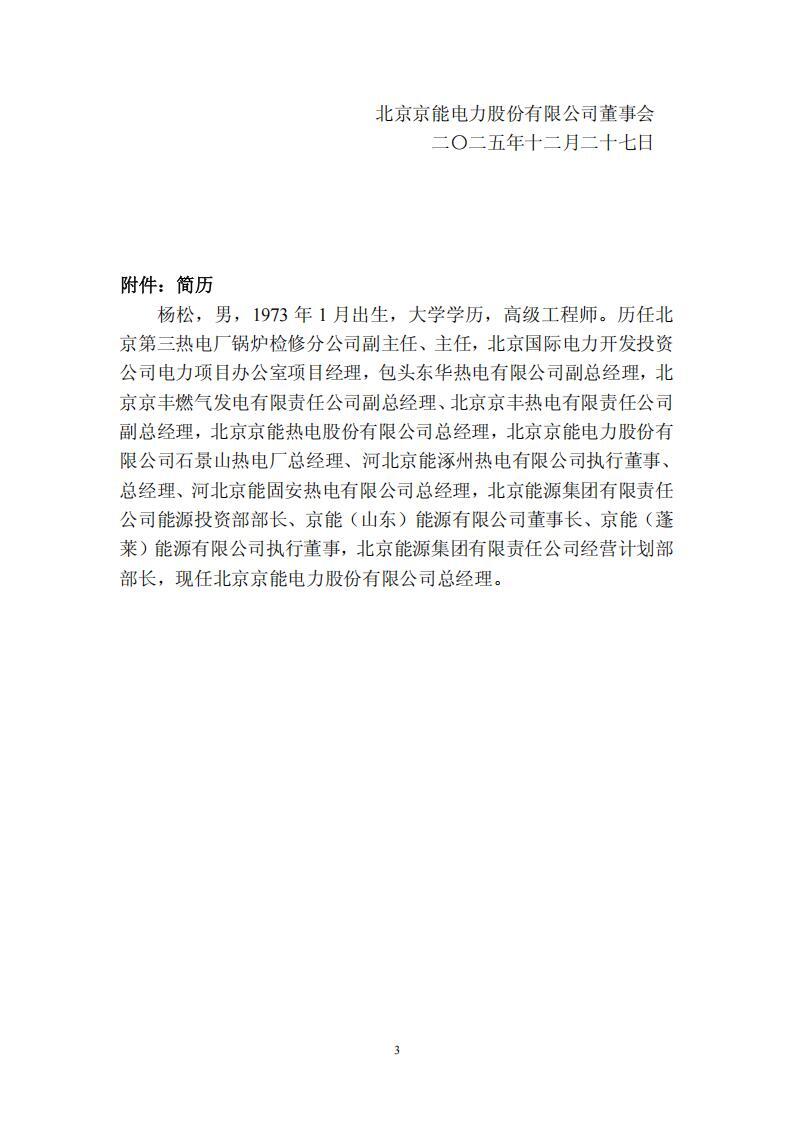 北京京能电力股份有限公司董事会
二〇二五年十二月二十七日

附件：简历

杨松，男，1973 年 1 月出生，大学学历，高级工程师。历任北京第三热电厂锅炉检修分公司副主任、主任，北京国际电力开发投资公司电力项目办公室项目经理，包头东华热电有限公司副总经理，北京京丰燃气发电有限责任公司副总经理、北京京丰热电有限责任公司副总经理，北京京能热电股份有限公司总经理，北京京能电力股份有限公司石景山热电厂总经理、河北京能涿州热电有限公司执行董事、总经理、河北京能固安热电有限公司总经理，北京能源集团有限责任公司能源投资部部长、京能（山东）能源有限公司董事长、京能（蓬莱）能源有限公司执行董事，北京能源集团有限责任公司经营计划部部长，现任北京京能电力股份有限公司总经理。

3